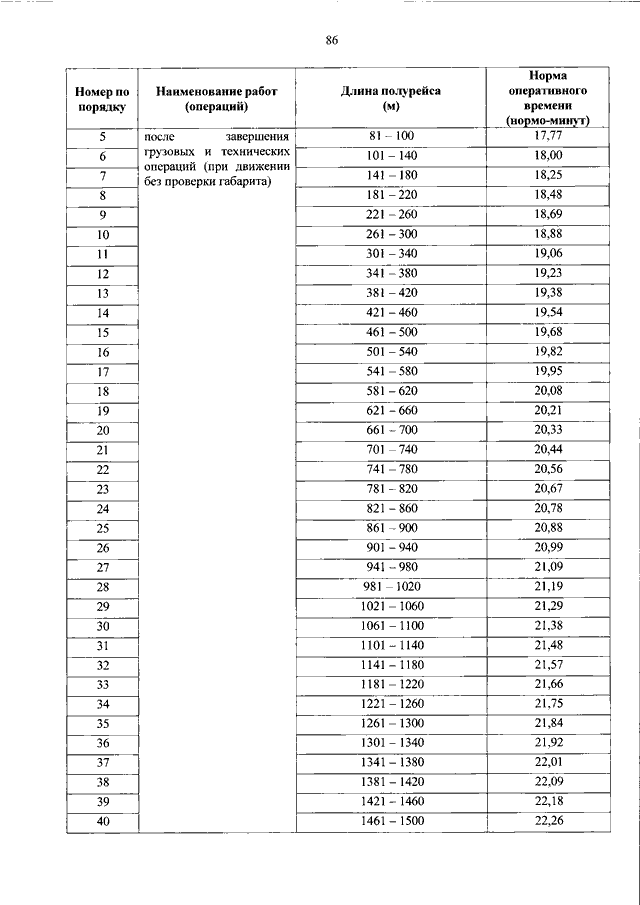 86

| Номер по порядку | Наименование работ (операций) | Длина полурейса (м) | Норма оперативного времени (нормо-минут) |
|---|---|---|---|
| 5 | после завершения грузовых и технических операций (при движении без проверки габарита) | 81 – 100 | 17,77 |
| 6 | | 101 – 140 | 18,00 |
| 7 | | 141 – 180 | 18,25 |
| 8 | | 181 – 220 | 18,48 |
| 9 | | 221 – 260 | 18,69 |
| 10 | | 261 – 300 | 18,88 |
| 11 | | 301 – 340 | 19,06 |
| 12 | | 341 – 380 | 19,23 |
| 13 | | 381 – 420 | 19,38 |
| 14 | | 421 – 460 | 19,54 |
| 15 | | 461 – 500 | 19,68 |
| 16 | | 501 – 540 | 19,82 |
| 17 | | 541 – 580 | 19,95 |
| 18 | | 581 – 620 | 20,08 |
| 19 | | 621 – 660 | 20,21 |
| 20 | | 661 – 700 | 20,33 |
| 21 | | 701 – 740 | 20,44 |
| 22 | | 741 – 780 | 20,56 |
| 23 | | 781 – 820 | 20,67 |
| 24 | | 821 – 860 | 20,78 |
| 25 | | 861 – 900 | 20,88 |
| 26 | | 901 – 940 | 20,99 |
| 27 | | 941 – 980 | 21,09 |
| 28 | | 981 – 1020 | 21,19 |
| 29 | | 1021 – 1060 | 21,29 |
| 30 | | 1061 – 1100 | 21,38 |
| 31 | | 1101 – 1140 | 21,48 |
| 32 | | 1141 – 1180 | 21,57 |
| 33 | | 1181 – 1220 | 21,66 |
| 34 | | 1221 – 1260 | 21,75 |
| 35 | | 1261 – 1300 | 21,84 |
| 36 | | 1301 – 1340 | 21,92 |
| 37 | | 1341 – 1380 | 22,01 |
| 38 | | 1381 – 1420 | 22,09 |
| 39 | | 1421 – 1460 | 22,18 |
| 40 | | 1461 – 1500 | 22,26 |